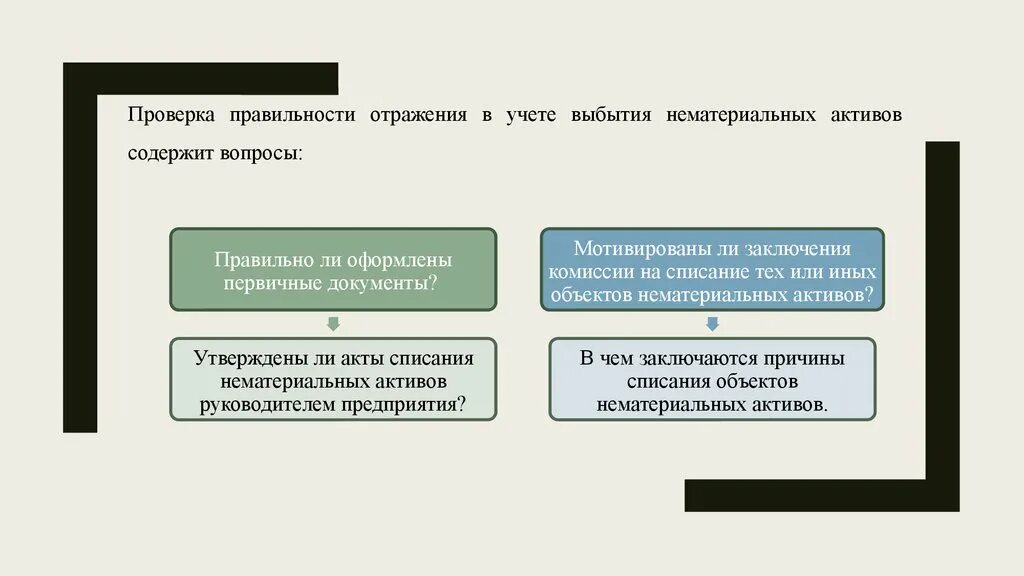 Проверка правильности отражения в учете выбытия нематериальных активов содержит вопросы:

Правильно ли оформлены первичные документы?

Утверждены ли акты списания нематериальных активов руководителем предприятия?

Мотивированы ли заключения комиссии на списание тех или иных объектов нематериальных активов?

В чем заключаются причины списания объектов нематериальных активов.